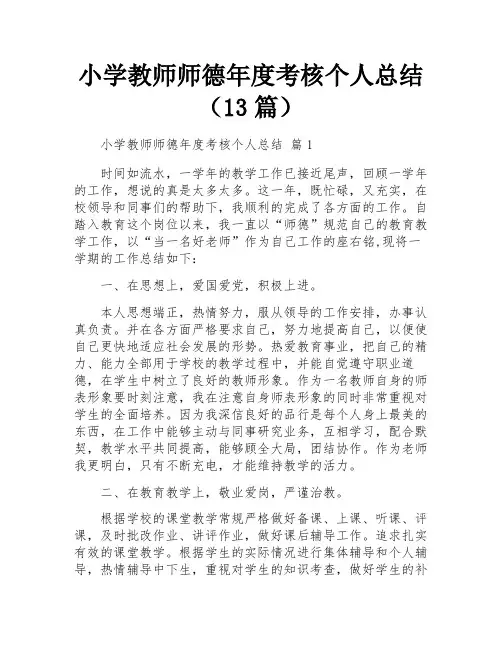 小学教师师德年度考核个人总结（13篇）

小学教师师德年度考核个人总结 篇1

时间如流水，一学年的教学工作已接近尾声，回顾一学年的工作，想说的真是太多太多。这一年，既忙碌，又充实，在校领导和同事们的帮助下，我顺利的完成了各方面的工作。自踏入教育这个岗位以来，我一直以“师德”规范自己的教育教学工作，以“当一名好老师”作为自己工作的座右铭,现将一学期的工作总结如下:

一、在思想上，爱国爱党，积极上进。

本人思想端正，热情努力，服从领导的工作安排，办事认真负责。并在各方面严格要求自己，努力地提高自己，以便使自己更快地适应社会发展的形势。热爱教育事业，把自己的精力、能力全部用于学校的教学过程中，并能自觉遵守职业道德，在学生中树立了良好的教师形象。作为一名教师自身的师表形象要时刻注意，我在注意自身师表形象的同时非常重视对学生的全面培养。因为我深信良好的品行是每个人身上最美的东西，在工作中能够主动与同事研究业务，互相学习，配合默契，教学水平共同提高，能够顾全大局，团结协作。作为老师我更明白，只有不断充电，才能维持教学的活力。

二、在教育教学上，敬业爱岗，严谨治教。

根据学校的课堂教学常规严格做好备课、上课、听课、评课，及时批改作业、讲评作业，做好课后辅导工作。追求扎实有效的课堂教学。根据学生的实际情况进行集体辅导和个人辅导，热情辅导中下生，重视对学生的知识考查，做好学生的补